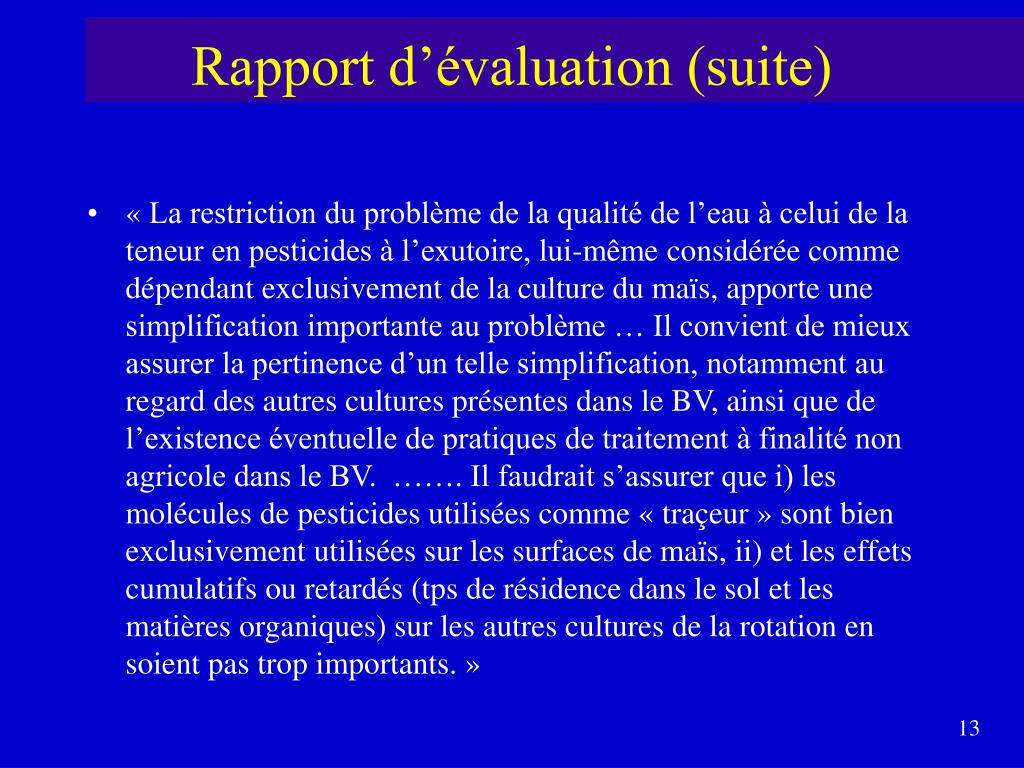 Rapport d’évaluation (suite)

• « La restriction du problème de la qualité de l’eau à celui de la teneur en pesticides à l’exutoire, lui-même considérée comme dépendant exclusivement de la culture du maïs, apporte une simplification importante au problème … Il convient de mieux assurer la pertinence d’un telle simplification, notamment au regard des autres cultures présentes dans le BV, ainsi que de l’existence éventuelle de pratiques de traitement à finalité non agricole dans le BV. ……. Il faudrait s’assurer que i) les molécules de pesticides utilisées comme « traçeur » sont bien exclusivement utilisées sur les surfaces de maïs, ii) et les effets cumulatifs ou retardés (tps de résidence dans le sol et les matières organiques) sur les autres cultures de la rotation en soient pas trop importants. »

13